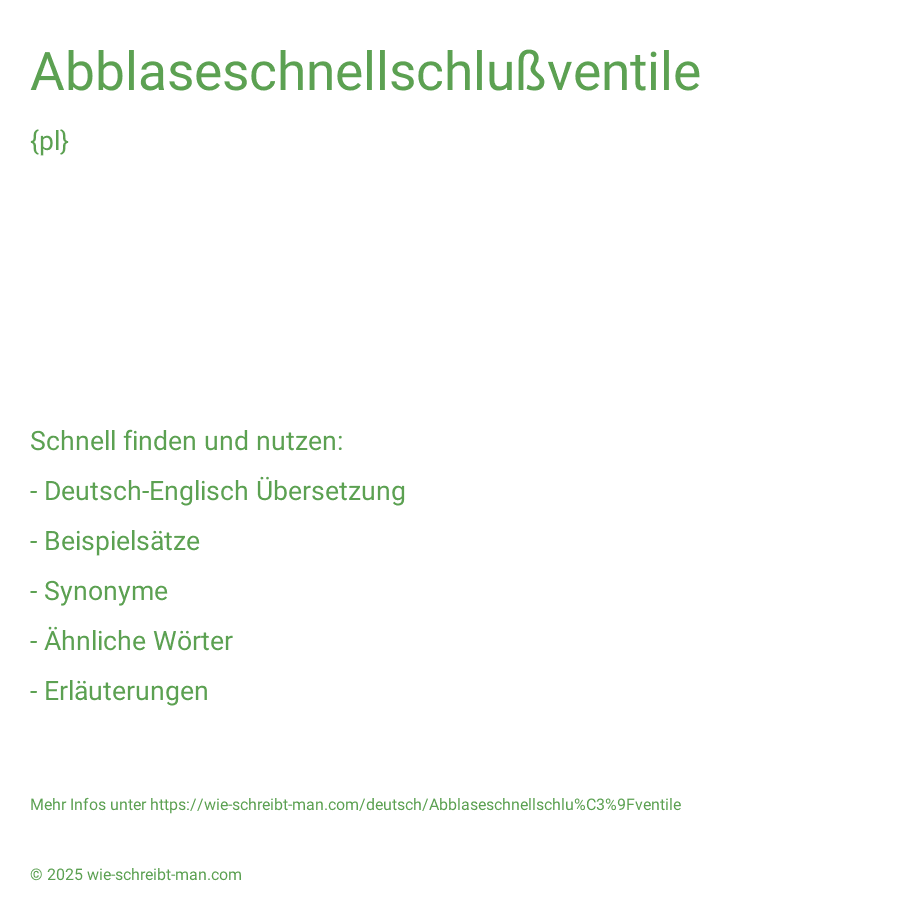 Abblaseschnellschlußventile

{pl}

Schnell finden und nutzen:

- Deutsch-Englisch Übersetzung

- Beispielsätze

- Synonyme

- Ähnliche Wörter

- Erläuterungen

Mehr Infos unter https://wie-schreibt-man.com/deutsch/Abblaseschnellschlu%C3%9Fventile

© 2025 wie-schreibt-man.com